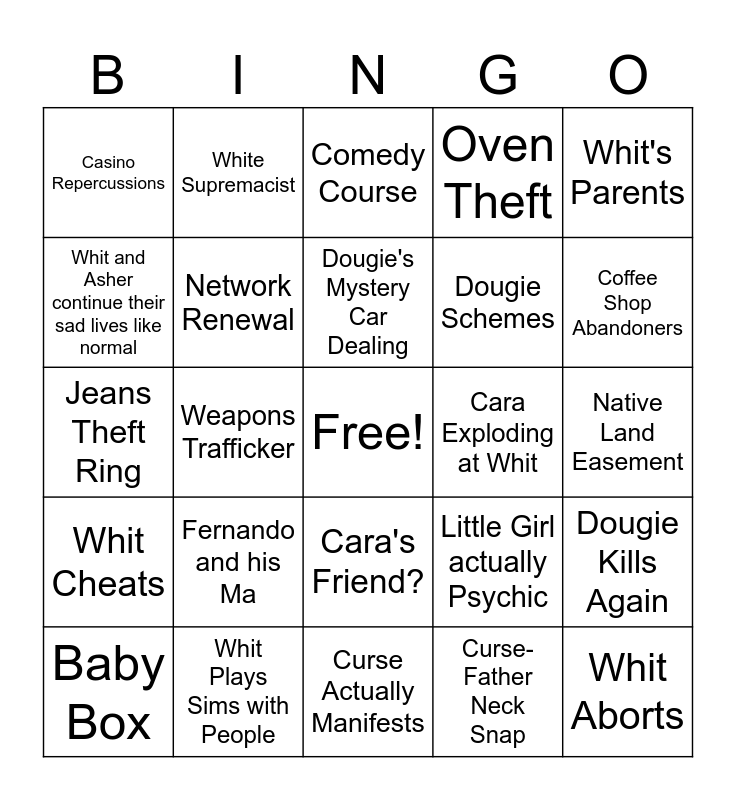 | B | I | N | G | O |
|---|---|---|---|---|
| Casino Repercussions | White Supremacist | Comedy Course | Oven Theft | Whit's Parents |
| Whit and Asher continue their sad lives like normal | Network Renewal | Dougie's Mystery Car Dealing | Dougie Schemes | Coffee Shop Abandoners |
| Jeans Theft Ring | Weapons Trafficker | Free! | Cara Exploding at Whit | Native Land Easement |
| Whit Cheats | Fernando and his Ma | Cara's Friend? | Little Girl actually Psychic | Dougie Kills Again |
| Baby Box | Whit Plays Sims with People | Curse Actually Manifests | Curse-Father Neck Snap | Whit Aborts |